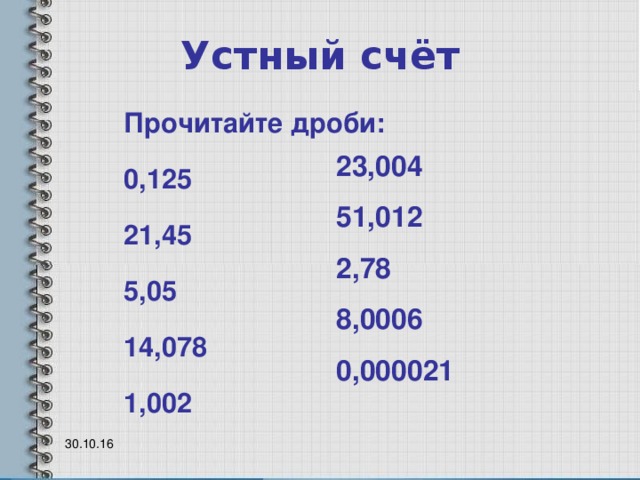 Устный счёт

Прочитайте дроби:

0,125

21,45

5,05

14,078

1,002

23,004

51,012

2,78

8,0006

0,000021

30.10.16